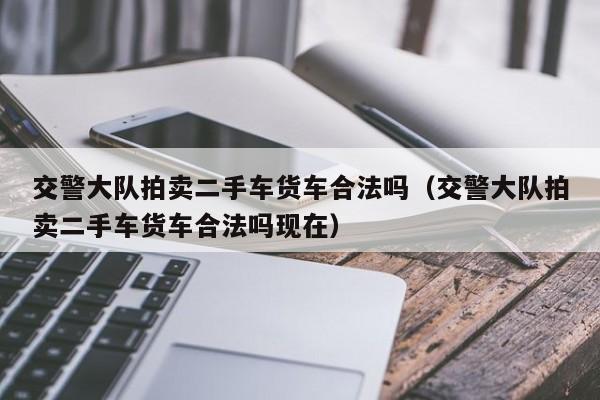 交警大队拍卖二手车货车合法吗（交警大队拍卖二手车货车合法吗现在）